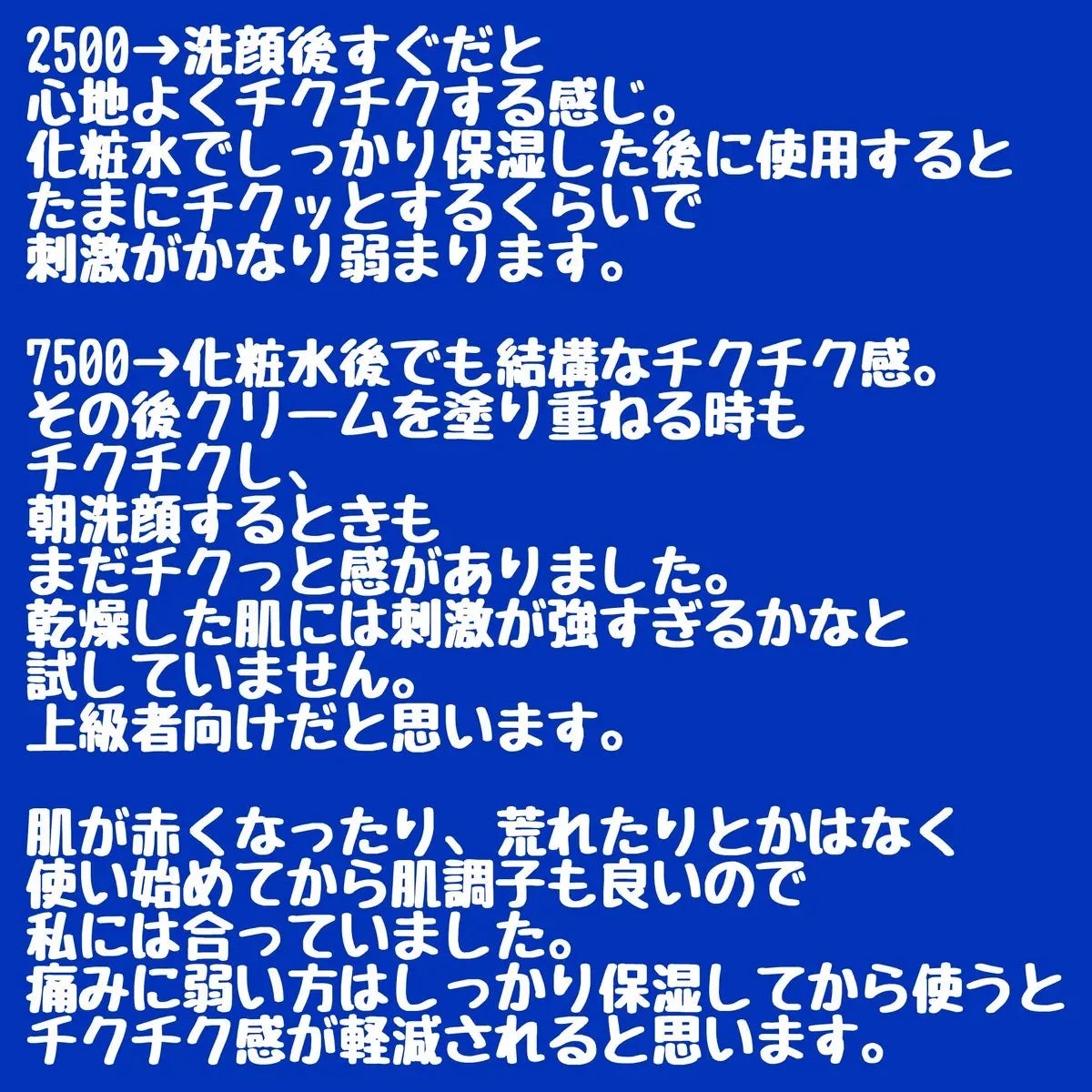 2500→洗顔後すぐだと
心地よくチクチクする感じ。
化粧水でしっかり保湿した後に使用すると
たまにチクッとするくらいで
刺激がかなり弱まります。

7500→化粧水後でも結構なチクチク感。
その後クリームを塗り重ねる時も
チクチクし、
朝洗顔するときも
まだチクっと感がありました。
乾燥した肌には刺激が強すぎるかなと
試していません。
上級者向けだと思います。

肌が赤くなったり、荒れたりとかはなく
使い始めてから肌調子も良いので
私には合っていました。
痛みに弱い方はしっかり保湿してから使うと
チクチク感が軽減されると思います。